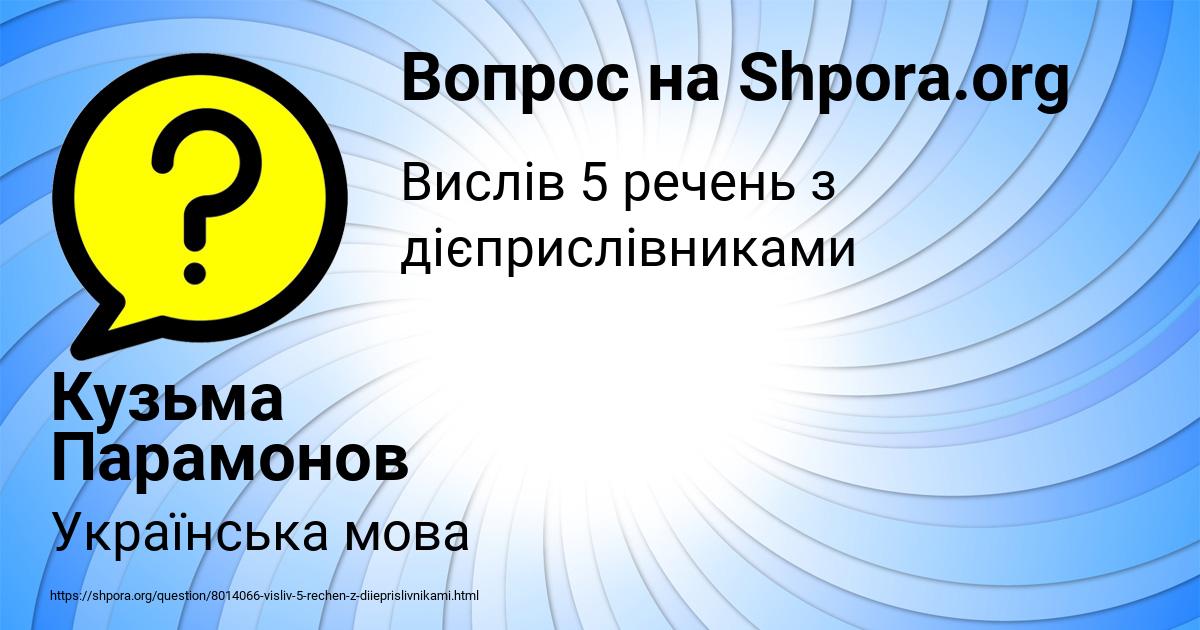 Вопрос на Shpora.org

Вислів 5 речень з дієприслівниками

Кузьма Парамонов

Українська мова

https://shpora.org/question/8014066-visliv-5-rechen-z-diieprislivnikami.html